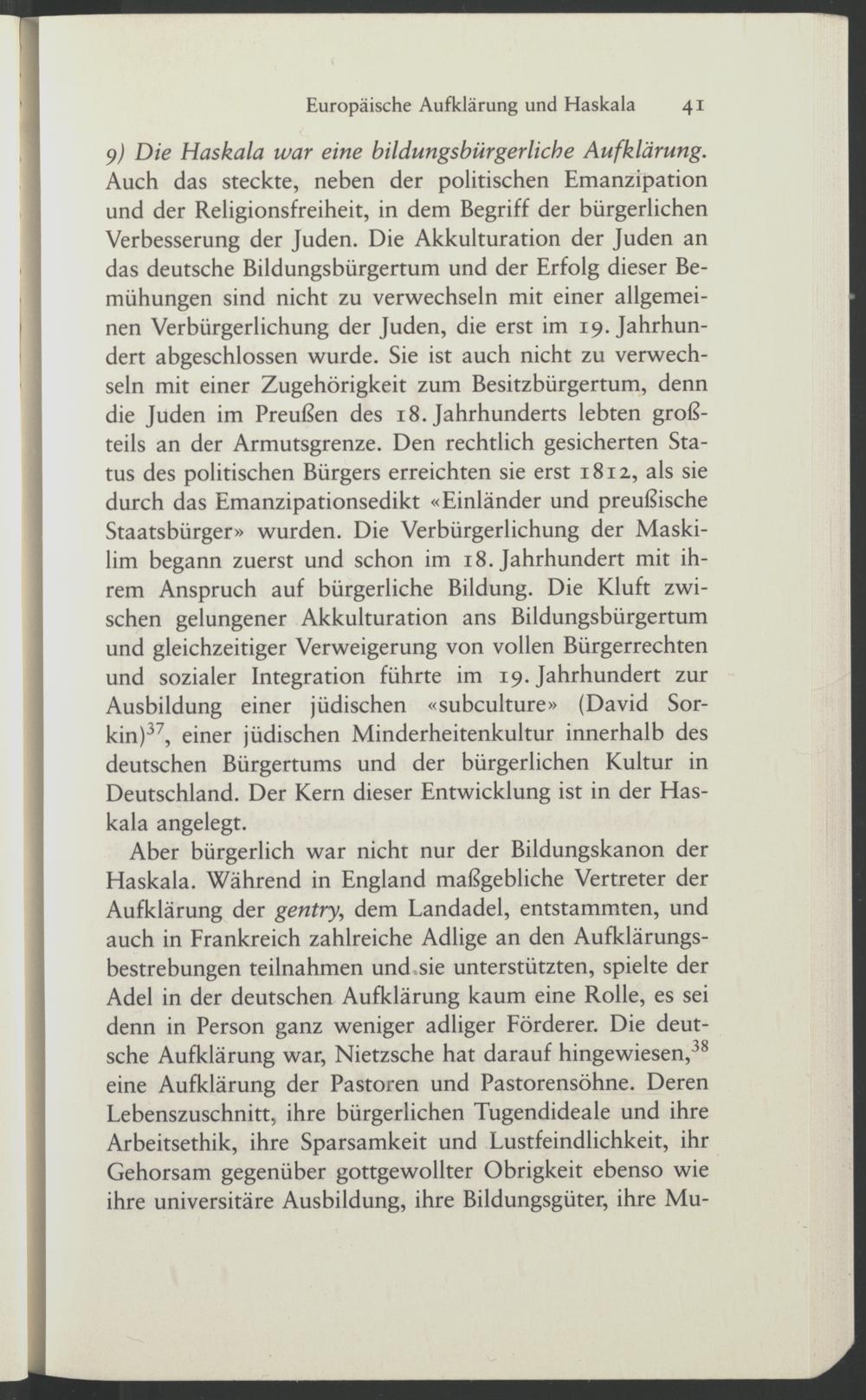 Europäische Aufklärung und Haskala 41

9) Die Haskala war eine bildungsbürgerliche Aufklärung. Auch das steckte, neben der politischen Emanzipation und der Religionsfreiheit, in dem Begriff der bürgerlichen Verbesserung der Juden. Die Akkulturation der Juden an das deutsche Bildungsbürgertum und der Erfolg dieser Bemühungen sind nicht zu verwechseln mit einer allgemeinen Verbürgerlichung der Juden, die erst im 19. Jahrhundert abgeschlossen wurde. Sie ist auch nicht zu verwechseln mit einer Zugehörigkeit zum Besitzbürgertum, denn die Juden im Preußen des 18. Jahrhunderts lebten großteils an der Armutsgrenze. Den rechtlich gesicherten Status des politischen Bürgers erreichten sie erst 1812, als sie durch das Emanzipationsedikt «Einländer und preußische Staatsbürger» wurden. Die Verbürgerlichung der Maskilim begann zuerst und schon im 18. Jahrhundert mit ihrem Anspruch auf bürgerliche Bildung. Die Kluft zwischen gelungener Akkulturation ans Bildungsbürgertum und gleichzeitiger Verweigerung von vollen Bürgerrechten und sozialer Integration führte im 19. Jahrhundert zur Ausbildung einer jüdischen «subculture» (David Sorkin)$^{37}$, einer jüdischen Minderheitenkultur innerhalb des deutschen Bürgertums und der bürgerlichen Kultur in Deutschland. Der Kern dieser Entwicklung ist in der Haskala angelegt.

Aber bürgerlich war nicht nur der Bildungskanon der Haskala. Während in England maßgebliche Vertreter der Aufklärung der gentry, dem Landadel, entstammten, und auch in Frankreich zahlreiche Adlige an den Aufklärungsbestrebungen teilnahmen und sie unterstützten, spielte der Adel in der deutschen Aufklärung kaum eine Rolle, es sei denn in Person ganz weniger adliger Förderer. Die deutsche Aufklärung war, Nietzsche hat darauf hingewiesen,$^{38}$ eine Aufklärung der Pastoren und Pastorensöhne. Deren Lebenszuschnitt, ihre bürgerlichen Tugendideale und ihre Arbeitsethik, ihre Sparsamkeit und Lustfeindlichkeit, ihr Gehorsam gegenüber gottgewollter Obrigkeit ebenso wie ihre universitäre Ausbildung, ihre Bildungsgüter, ihre Mu-